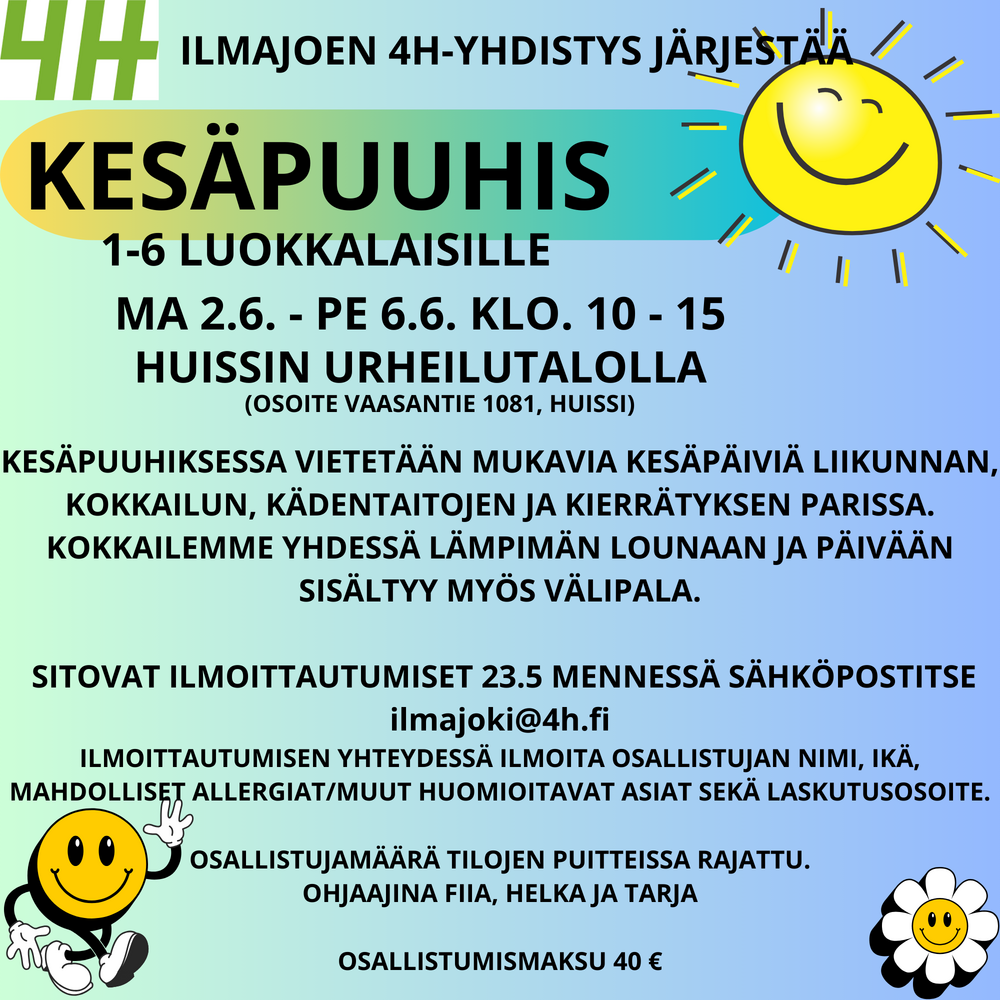 4H

ILMAJOEN 4H-YHDISTYS JÄRJESTÄÄ

KESÄPUUHIS

1-6 LUOKKALAISILLE

MA 2.6. - PE 6.6. KLO. 10 - 15
HUISSIN URHEILUTALOLLA
(OSOITE VAASANTIE 1081, HUISSI)

KESÄPUUHIKSESSA VIETETÄÄN MUKAVIA KESÄPÄIVIÄ LIIKUNNAN, KOKKAILUN, KÄDENTAITOJEN JA KIERRÄTYKSEN PARISSA. KOKKAILEMME YHDESSÄ LÄMPIMÄN LOUNAAN JA PÄIVÄÄN SISÄLTYY MYÖS VÄLIPALA.

SITOVAT ILMOITTAUTUMISET 23.5 MENNESSÄ SÄHKÖPOSTITSE
ilmajoki@4h.fi
ILMOITTAUTUMISEN YHTEYDESSÄ ILMOITA OSALLISTUJAN NIMI, IKÄ, MAHDOLLISET ALLERGIAT/MUUT HUOMIOITAVAT ASIAT SEKÄ LASKUTUSOSOITE.

OSALLISTUJAMÄÄRÄ TILOJEN PUITTEISSA RAJATTU.
OHJAAJINA FIIA, HELKA JA TARJA

OSALLISTUMISMAKSU 40 €